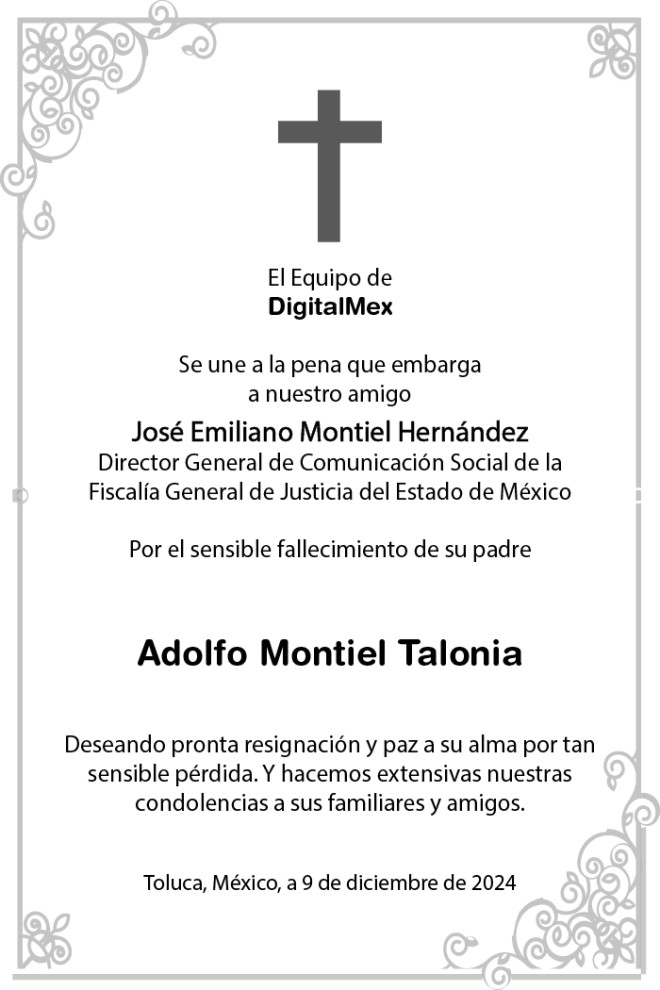 El Equipo de
DigitalMex

Se une a la pena que embarga
a nuestro amigo

José Emiliano Montiel Hernández
Director General de Comunicación Social de la
Fiscalía General de Justicia del Estado de México

Por el sensible fallecimiento de su padre

Adolfo Montiel Talonia

Deseando pronta resignación y paz a su alma por tan sensible pérdida. Y hacemos extensivas nuestras condolencias a sus familiares y amigos.

Toluca, México, a 9 de diciembre de 2024